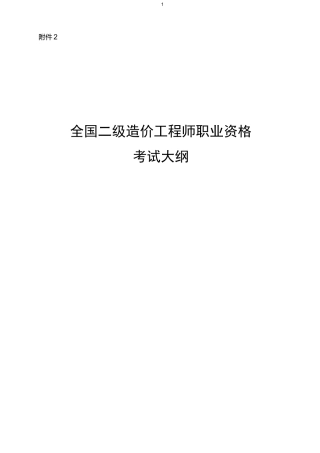 1

附件 2

全国二级造价工程师职业资格
考试大纲